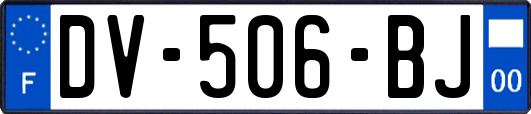 F

DV-506-BJ

00